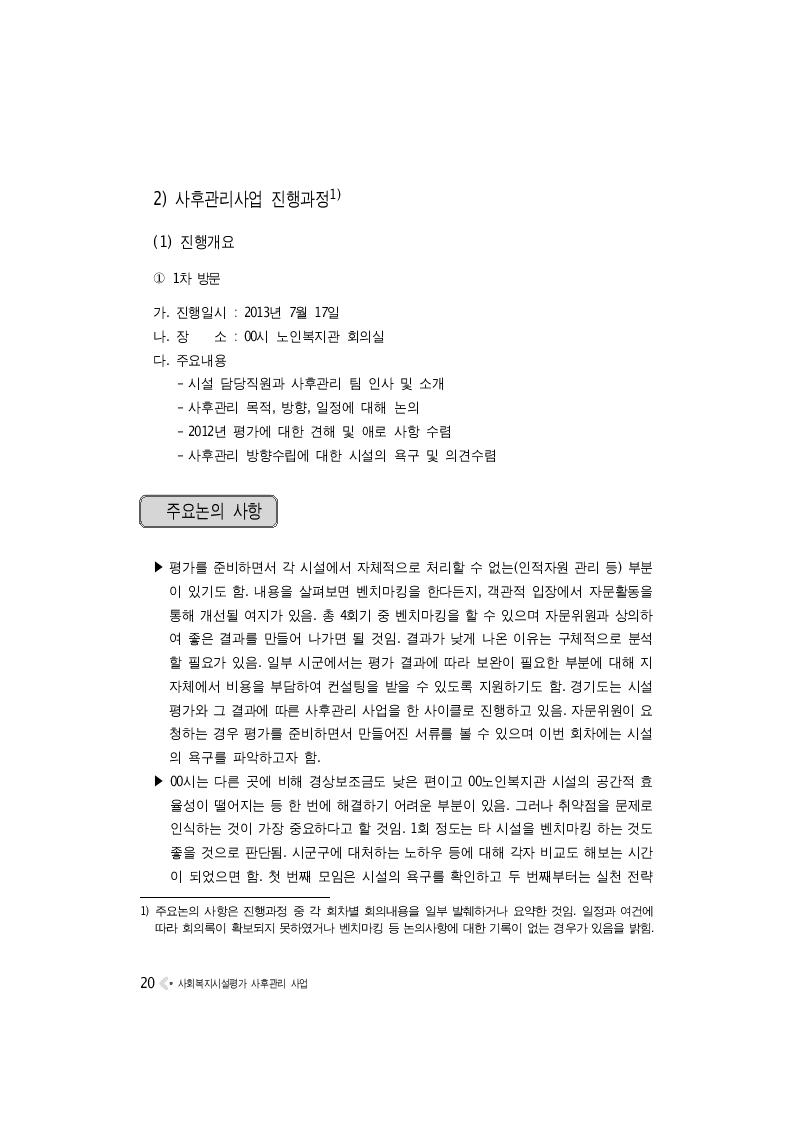 2) 사후관리사업 진행과정$^{1)}$

(1) 진행개요

① 1차 방문

가. 진행일시 : 2013년 7월 17일
나. 장 소 : 00시 노인복지관 회의실
다. 주요내용
- 시설 담당직원과 사후관리 팀 인사 및 소개
- 사후관리 목적, 방향, 일정에 대해 논의
- 2012년 평가에 대한 견해 및 애로 사항 수렴
- 사후관리 방향수립에 대한 시설의 욕구 및 의견수렴

주요논의 사항

▶ 평가를 준비하면서 각 시설에서 자체적으로 처리할 수 없는(인적자원 관리 등) 부분이 있기도 함. 내용을 살펴보면 벤치마킹을 한다든지, 객관적 입장에서 자문활동을 통해 개선될 여지가 있음. 총 4회기 중 벤치마킹을 할 수 있으며 자문위원과 상의하여 좋은 결과를 만들어 나가면 될 것임. 결과가 낮게 나온 이유는 구체적으로 분석할 필요가 있음. 일부 시군에서는 평가 결과에 따라 보완이 필요한 부분에 대해 지자체에서 비용을 부담하여 컨설팅을 받을 수 있도록 지원하기도 함. 경기도는 시설평가와 그 결과에 따른 사후관리 사업을 한 사이클로 진행하고 있음. 자문위원이 요청하는 경우 평가를 준비하면서 만들어진 서류를 볼 수 있으며 이번 회차에는 시설의 욕구를 파악하고자 함.
▶ 00시는 다른 곳에 비해 경상보조금도 낮은 편이고 00노인복지관 시설의 공간적 효율성이 떨어지는 등 한 번에 해결하기 어려운 부분이 있음. 그러나 취약점을 문제로 인식하는 것이 가장 중요하다고 할 것임. 1회 정도는 타 시설을 벤치마킹 하는 것도 좋을 것으로 판단됨. 시군구에 대처하는 노하우 등에 대해 각자 비교도 해보는 시간이 되었으면 함. 첫 번째 모임은 시설의 욕구를 확인하고 두 번째부터는 실천 전략

1) 주요논의 사항은 진행과정 중 각 회차별 회의내용을 일부 발췌하거나 요약한 것임. 일정과 여건에 따라 회의록이 확보되지 못하였거나 벤치마킹 등 논의사항에 대한 기록이 없는 경우가 있음을 밝힘.

20 • 사회복지시설평가 사후관리 사업